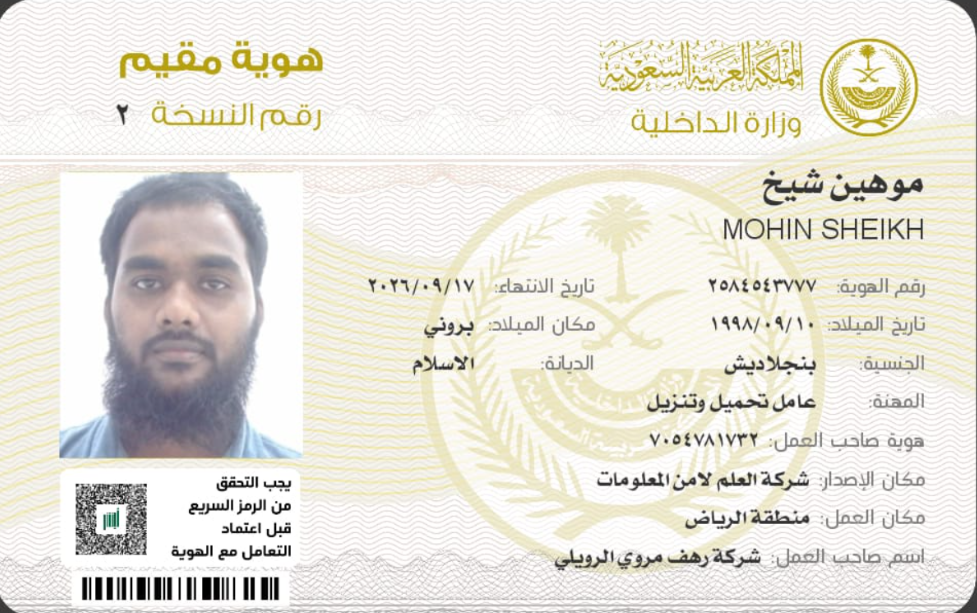 المملكة العربية السعودية
وزارة الداخلية

هوية مقيم
رقم النسخة ٢

موهين شيخ
MOHIN SHEIKH

رقم الهوية: ٢٥٨٤٥٤٣٧٧٧
تاريخ الانتهاء: ٢٠٢٦/٠٩/١٧
تاريخ الميلاد: ١٩٩٨/٠٩/١٠
مكان الميلاد: بروني
الجنسية: بنجلاديش
الديانة: الاسلام
المهنة: عامل تحميل وتنزيل
هوية صاحب العمل: ٧٠٥٤٧٨١٧٣٢
مكان الإصدار: شركة العلم لامن المعلومات
مكان العمل: منطقة الرياض
اسم صاحب العمل: شركة رهف مروي الرويلي

يجب التحقق من الرمز السريع قبل اعتماد التعامل مع الهوية